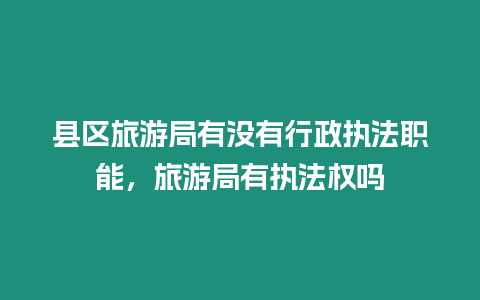 县区旅游局有没有行政执法职能，旅游局有执法权吗